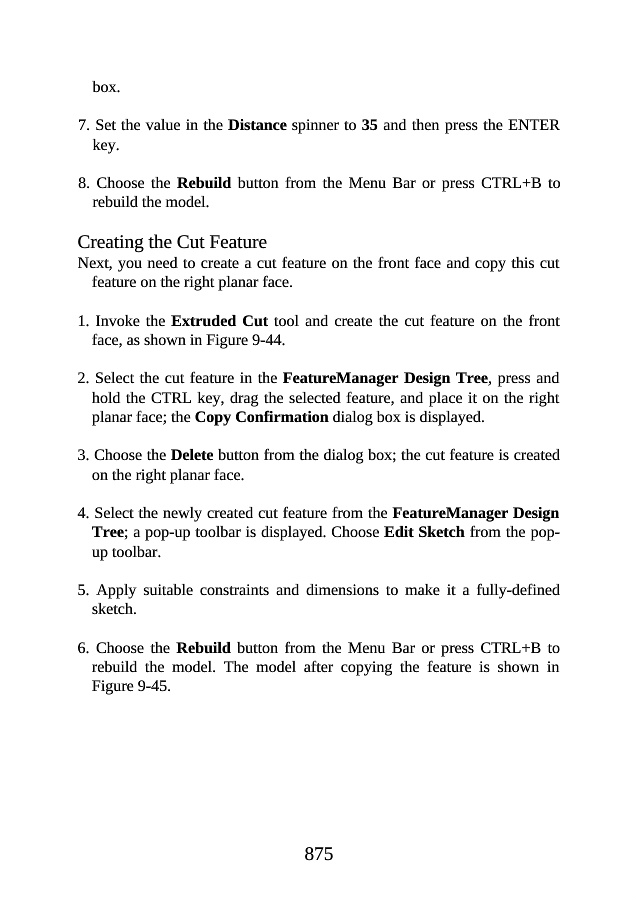 box.

7. Set the value in the Distance spinner to 35 and then press the ENTER key.

8. Choose the Rebuild button from the Menu Bar or press CTRL+B to rebuild the model.

Creating the Cut Feature
Next, you need to create a cut feature on the front face and copy this cut feature on the right planar face.

1. Invoke the Extruded Cut tool and create the cut feature on the front face, as shown in Figure 9-44.

2. Select the cut feature in the FeatureManager Design Tree, press and hold the CTRL key, drag the selected feature, and place it on the right planar face; the Copy Confirmation dialog box is displayed.

3. Choose the Delete button from the dialog box; the cut feature is created on the right planar face.

4. Select the newly created cut feature from the FeatureManager Design Tree; a pop-up toolbar is displayed. Choose Edit Sketch from the pop-up toolbar.

5. Apply suitable constraints and dimensions to make it a fully-defined sketch.

6. Choose the Rebuild button from the Menu Bar or press CTRL+B to rebuild the model. The model after copying the feature is shown in Figure 9-45.

875